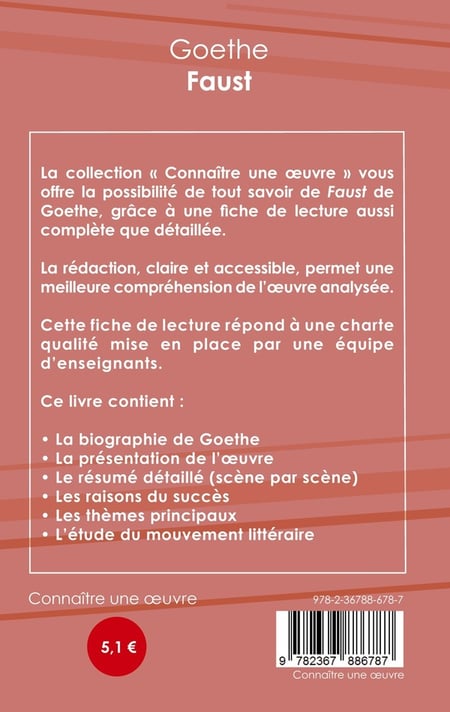 Goethe
Faust

La collection « Connaître une œuvre » vous offre la possibilité de tout savoir de Faust de Goethe, grâce à une fiche de lecture aussi complète que détaillée.

La rédaction, claire et accessible, permet une meilleure compréhension de l'œuvre analysée.

Cette fiche de lecture répond à une charte qualité mise en place par une équipe d'enseignants.

Ce livre contient :

• La biographie de Goethe
• La présentation de l'œuvre
• Le résumé détaillé (scène par scène)
• Les raisons du succès
• Les thèmes principaux
• L'étude du mouvement littéraire

Connaître une œuvre

978-2-36788-678-7

5,1 €

9 782367 886787

Connaître une œuvre